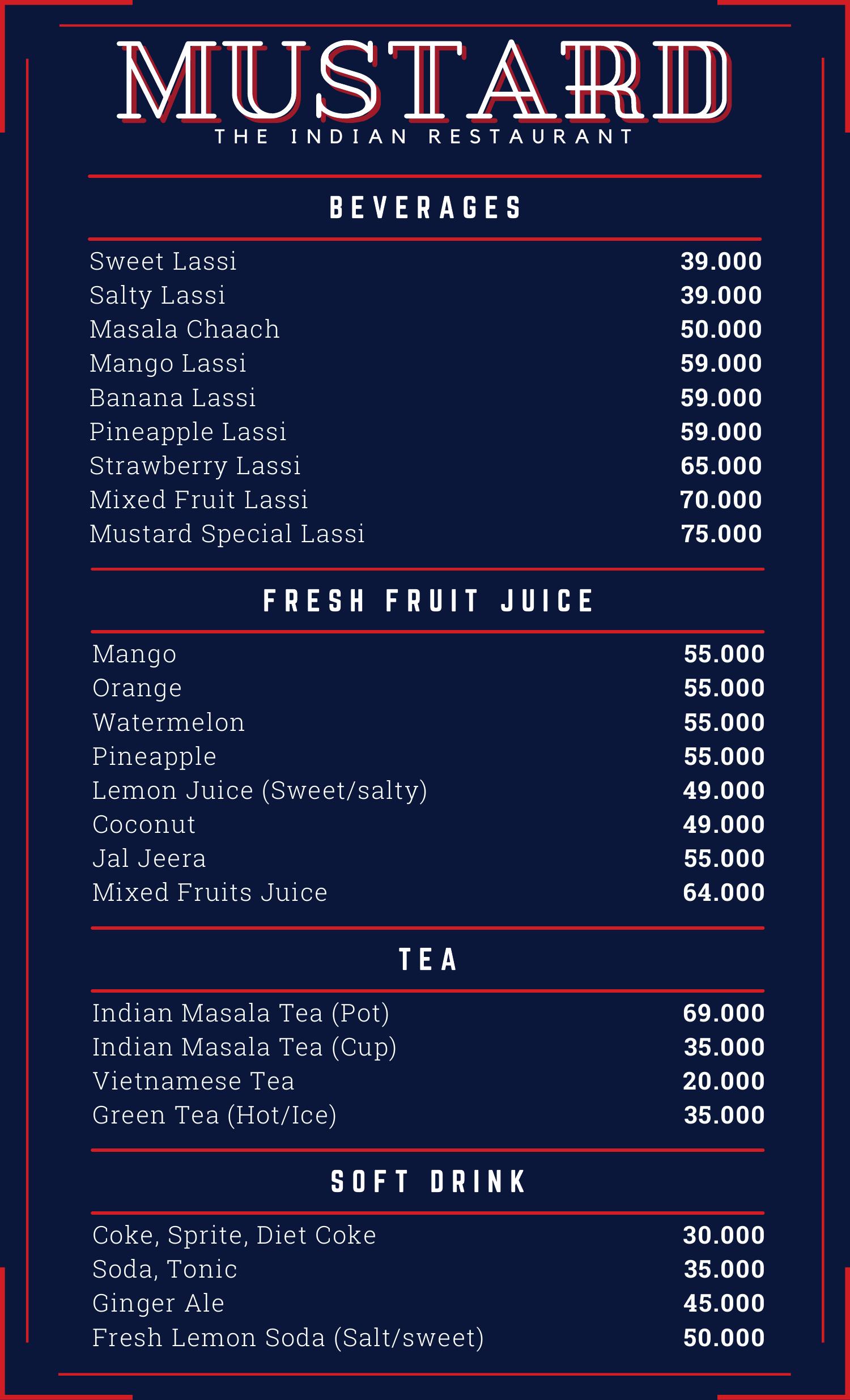 MUSTARD
THE INDIAN RESTAURANT

BEVERAGES

| | |
|---|---|
| Sweet Lassi | 39.000 |
| Salty Lassi | 39.000 |
| Masala Chaach | 50.000 |
| Mango Lassi | 59.000 |
| Banana Lassi | 59.000 |
| Pineapple Lassi | 59.000 |
| Strawberry Lassi | 65.000 |
| Mixed Fruit Lassi | 70.000 |
| Mustard Special Lassi | 75.000 |

FRESH FRUIT JUICE

| | |
|---|---|
| Mango | 55.000 |
| Orange | 55.000 |
| Watermelon | 55.000 |
| Pineapple | 55.000 |
| Lemon Juice (Sweet/salty) | 49.000 |
| Coconut | 49.000 |
| Jal Jeera | 55.000 |
| Mixed Fruits Juice | 64.000 |

TEA

| | |
|---|---|
| Indian Masala Tea (Pot) | 69.000 |
| Indian Masala Tea (Cup) | 35.000 |
| Vietnamese Tea | 20.000 |
| Green Tea (Hot/Ice) | 35.000 |

SOFT DRINK

| | |
|---|---|
| Coke, Sprite, Diet Coke | 30.000 |
| Soda, Tonic | 35.000 |
| Ginger Ale | 45.000 |
| Fresh Lemon Soda (Salt/sweet) | 50.000 |